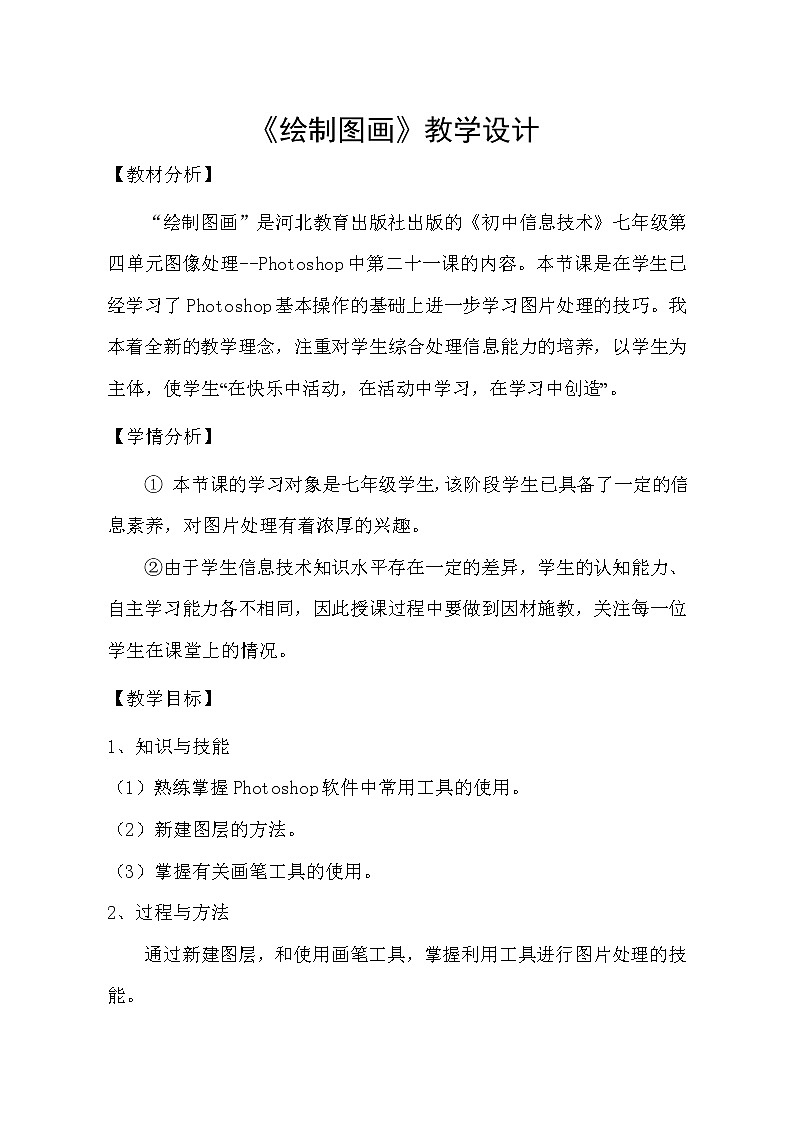 《绘制图画》教学设计

【教材分析】

“绘制图画”是河北教育出版社出版的《初中信息技术》七年级第四单元图像处理--Photoshop中第二十一课的内容。本节课是在学生已经学习了Photoshop基本操作的基础上进一步学习图片处理的技巧。我本着全新的教学理念，注重对学生综合处理信息能力的培养，以学生为主体，使学生“在快乐中活动，在活动中学习，在学习中创造”。

【学情分析】

① 本节课的学习对象是七年级学生,该阶段学生已具备了一定的信息素养，对图片处理有着浓厚的兴趣。

②由于学生信息技术知识水平存在一定的差异，学生的认知能力、自主学习能力各不相同，因此授课过程中要做到因材施教，关注每一位学生在课堂上的情况。

【教学目标】

1、知识与技能

（1）熟练掌握Photoshop软件中常用工具的使用。

（2）新建图层的方法。

（3）掌握有关画笔工具的使用。

2、过程与方法

通过新建图层，和使用画笔工具，掌握利用工具进行图片处理的技能。